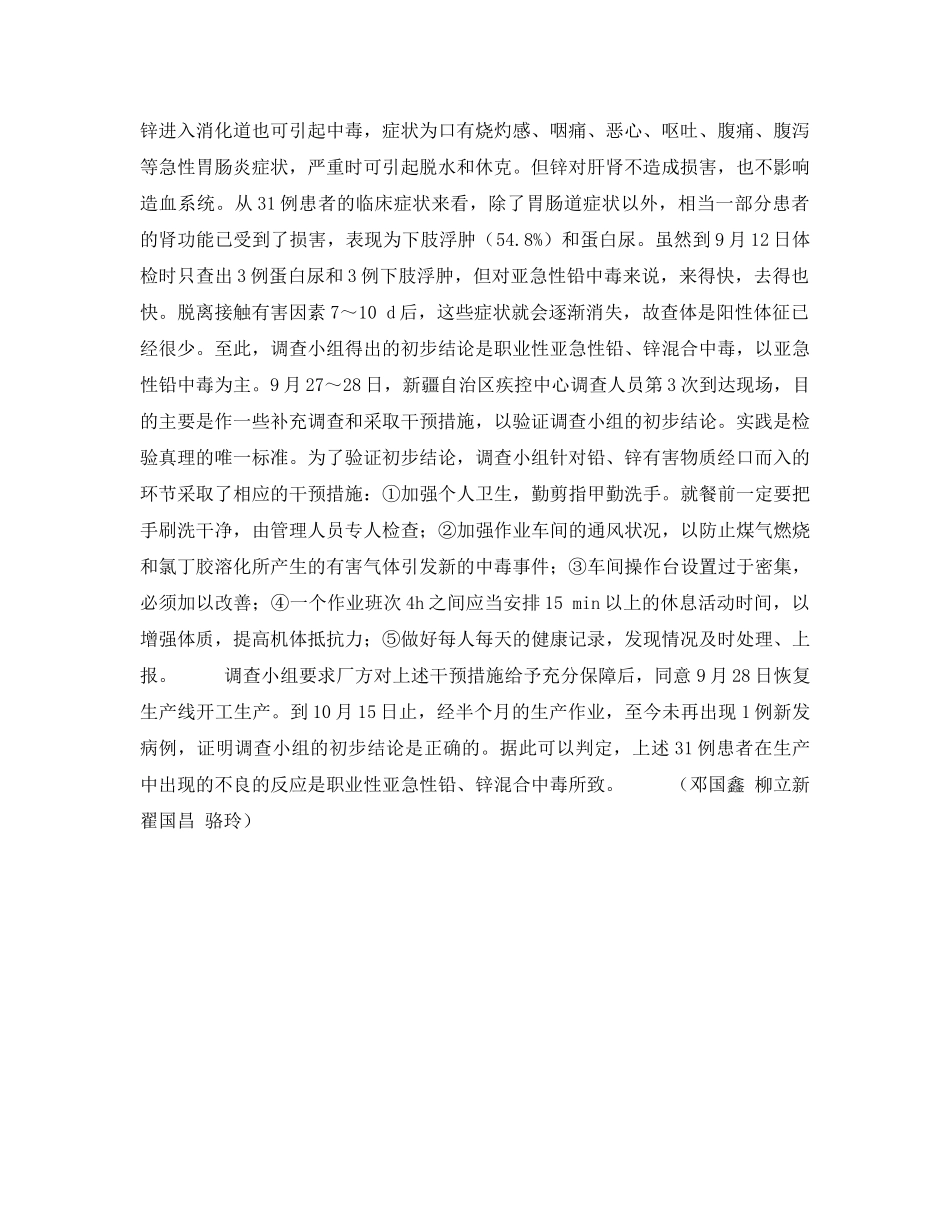 锌进入消化道也可引起中毒，症状为口有烧灼感、咽痛、恶心、呕吐、腹痛、腹泻等急性胃肠炎症状，严重时可引起脱水和休克。但锌对肝肾不造成损害，也不影响造血系统。从31例患者的临床症状来看，除了胃肠道症状以外，相当一部分患者的肾功能已受到了损害，表现为下肢浮肿（54.8%）和蛋白尿。虽然到9月12日体检时只查出3例蛋白尿和3例下肢浮肿，但对亚急性铅中毒来说，来得快，去得也快。脱离接触有害因素7～10 d后，这些症状就会逐渐消失，故查体是阳性体征已经很少。至此，调查小组得出的初步结论是职业性亚急性铅、锌混合中毒，以亚急性铅中毒为主。9月27～28日，新疆自治区疾控中心调查人员第3次到达现场，目的主要是作一些补充调查和采取干预措施，以验证调查小组的初步结论。实践是检验真理的唯一标准。为了验证初步结论，调查小组针对铅、锌有害物质经口而入的环节采取了相应的干预措施：①加强个人卫生，勤剪指甲勤洗手。就餐前一定要把手刷洗干净，由管理人员专人检查；②加强作业车间的通风状况，以防止煤气燃烧和氯丁胶溶化所产生的有害气体引发新的中毒事件；③车间操作台设置过于密集，必须加以改善；④一个作业班次4h之间应当安排15 min以上的休息活动时间，以增强体质，提高机体抵抗力；⑤做好每人每天的健康记录，发现情况及时处理、上报。 调查小组要求厂方对上述干预措施给予充分保障后，同意9月28日恢复生产线开工生产。到10月15日止，经半个月的生产作业，至今未再出现1例新发病例，证明调查小组的初步结论是正确的。据此可以判定，上述31例患者在生产中出现的不良的反应是职业性亚急性铅、锌混合中毒所致。 （邓国鑫 柳立新 翟国昌 骆玲）